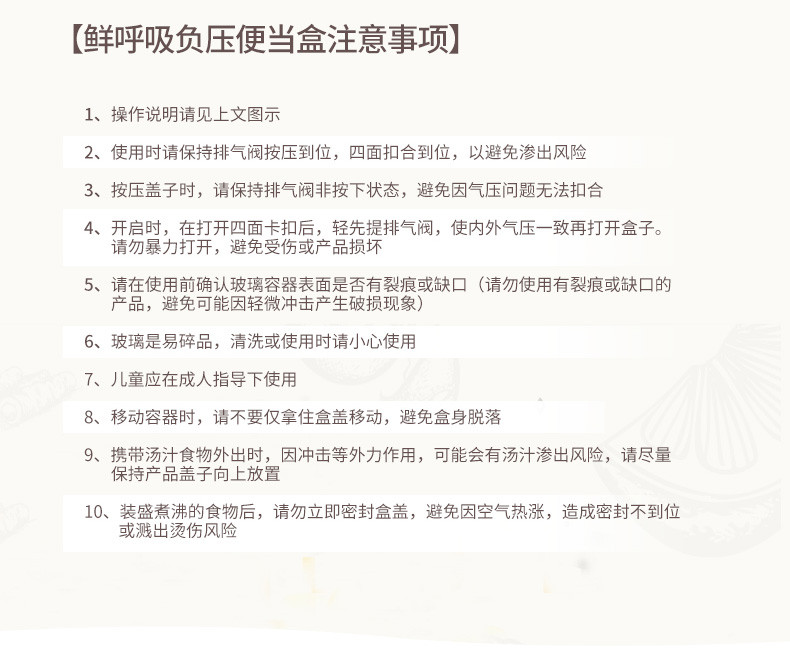 【鲜呼吸负压便当盒注意事项】

1、操作说明请见上文图示

2、使用时请保持排气阀按压到位，四面扣合到位，以避免渗出风险

3、按压盖子时，请保持排气阀非按下状态，避免因气压问题无法扣合

4、开启时，在打开四面卡扣后，轻先提排气阀，使内外气压一致再打开盒子。请勿暴力打开，避免受伤或产品损坏

5、请在使用前确认玻璃容器表面是否有裂痕或缺口（请勿使用有裂痕或缺口的产品，避免可能因轻微冲击产生破损现象）

6、玻璃是易碎品，清洗或使用时请小心使用

7、儿童应在成人指导下使用

8、移动容器时，请不要仅拿住盒盖移动，避免盒身脱落

9、携带汤汁食物外出时，因冲击等外力作用，可能会有汤汁渗出风险，请尽量保持产品盖子向上放置

10、装盛煮沸的食物后，请勿立即密封盒盖，避免因空气热涨，造成密封不到位或溅出烫伤风险